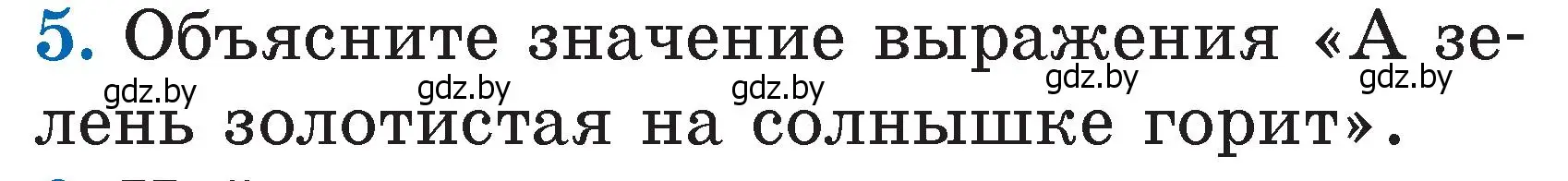 5. Объясните значение выражения «А зелень золотистая на солнышке горит».

gdz.by gdz.by gdz.by gdz.by gdz.by